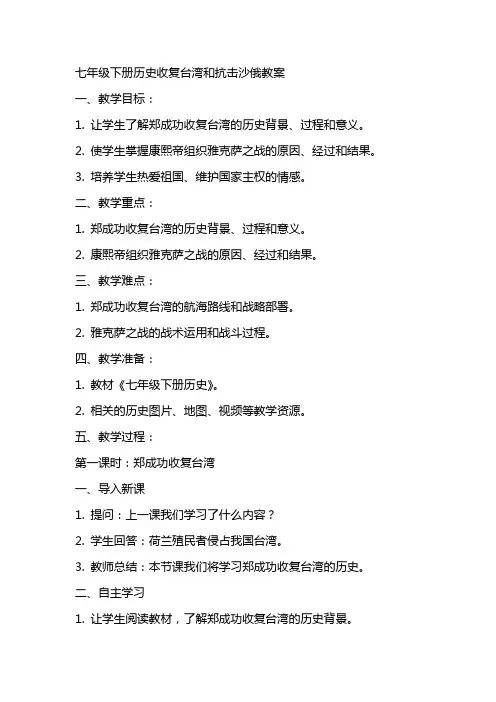 七年级下册历史收复台湾和抗击沙俄教案

一、教学目标：

1. 让学生了解郑成功收复台湾的历史背景、过程和意义。

2. 使学生掌握康熙帝组织雅克萨之战的原因、经过和结果。

3. 培养学生热爱祖国、维护国家主权的情感。

二、教学重点：

1. 郑成功收复台湾的历史背景、过程和意义。

2. 康熙帝组织雅克萨之战的原因、经过和结果。

三、教学难点：

1. 郑成功收复台湾的航海路线和战略部署。

2. 雅克萨之战的战术运用和战斗过程。

四、教学准备：

1. 教材《七年级下册历史》。

2. 相关的历史图片、地图、视频等教学资源。

五、教学过程：

第一课时：郑成功收复台湾

一、导入新课

1. 提问：上一课我们学习了什么内容？

2. 学生回答：荷兰殖民者侵占我国台湾。

3. 教师总结：本节课我们将学习郑成功收复台湾的历史。

二、自主学习

1. 让学生阅读教材，了解郑成功收复台湾的历史背景。